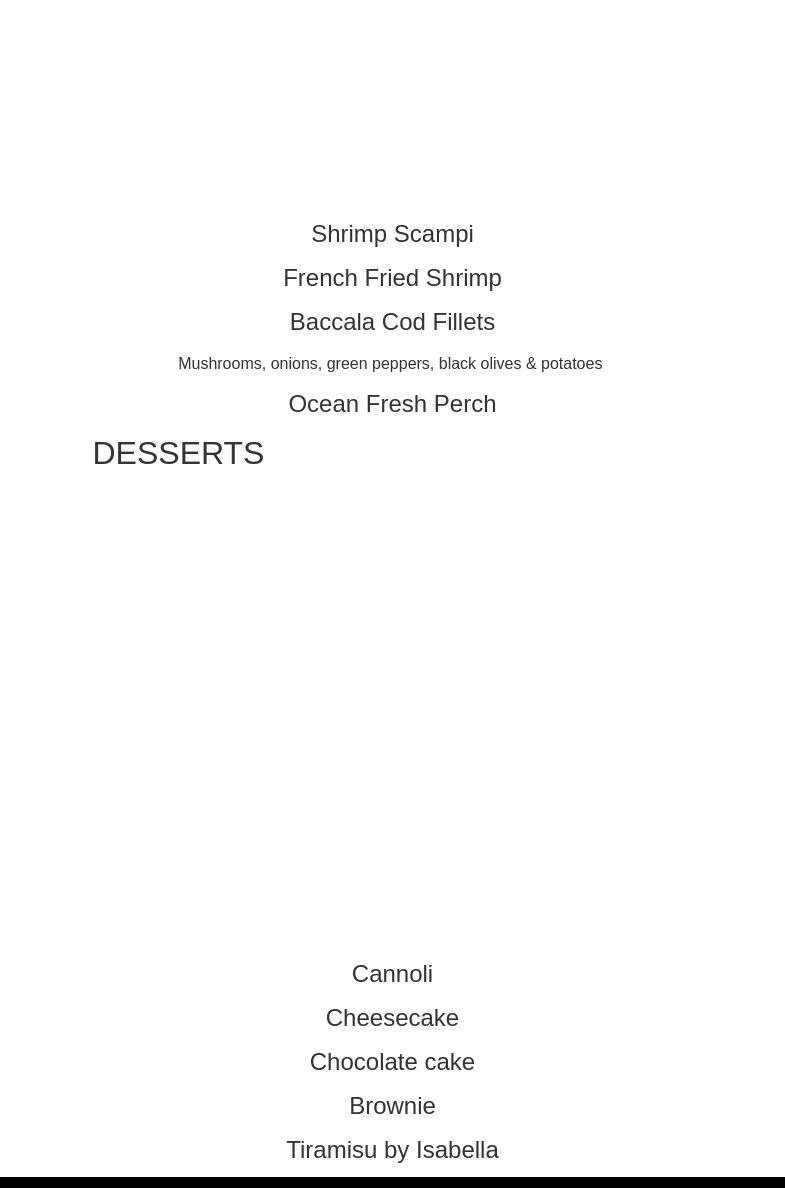 Shrimp Scampi

French Fried Shrimp

Baccala Cod Fillets

Mushrooms, onions, green peppers, black olives & potatoes

Ocean Fresh Perch

DESSERTS

Cannoli

Cheesecake

Chocolate cake

Brownie

Tiramisu by Isabella